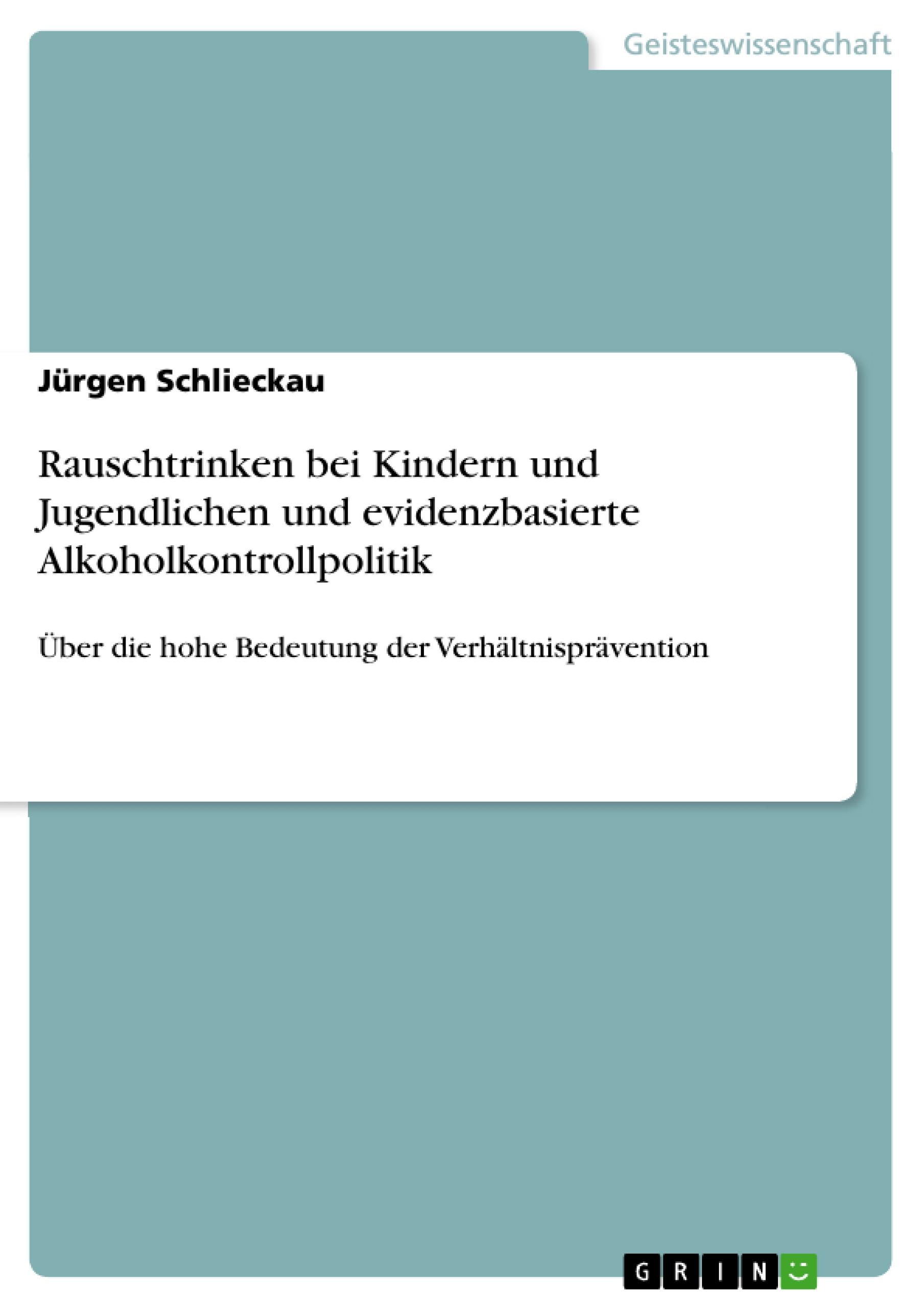 Geisteswissenschaft

Jürgen Schlieckau

Rauschtrinken bei Kindern und Jugendlichen und evidenzbasierte Alkoholkontrollpolitik

Über die hohe Bedeutung der Verhältnisprävention

GRIN